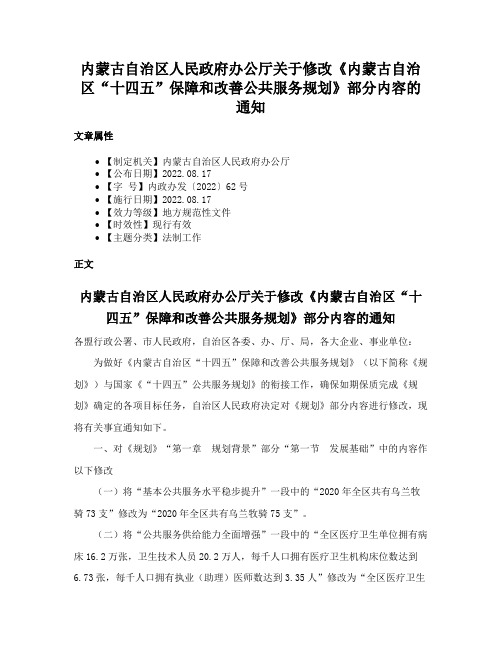 内蒙古自治区人民政府办公厅关于修改《内蒙古自治区“十四五”保障和改善公共服务规划》部分内容的通知

文章属性

• 【制定机关】内蒙古自治区人民政府办公厅
• 【公布日期】2022.08.17
• 【字　号】内政办发〔2022〕62号
• 【施行日期】2022.08.17
• 【效力等级】地方规范性文件
• 【时效性】现行有效
• 【主题分类】法制工作

正文

内蒙古自治区人民政府办公厅关于修改《内蒙古自治区“十四五”保障和改善公共服务规划》部分内容的通知

各盟行政公署、市人民政府，自治区各委、办、厅、局，各大企业、事业单位：

为做好《内蒙古自治区“十四五”保障和改善公共服务规划》（以下简称《规划》）与国家《“十四五”公共服务规划》的衔接工作，确保如期保质完成《规划》确定的各项目标任务，自治区人民政府决定对《规划》部分内容进行修改，现将有关事宜通知如下。

一、对《规划》“第一章　规划背景”部分“第一节　发展基础”中的内容作以下修改

（一）将“基本公共服务水平稳步提升”一段中的“2020年全区共有乌兰牧骑73支”修改为“2020年全区共有乌兰牧骑75支”。

（二）将“公共服务供给能力全面增强”一段中的“全区医疗卫生单位拥有病床16.2万张，卫生技术人员20.2万人，每千人口拥有医疗卫生机构床位数达到6.73张，每千人口拥有执业（助理）医师数达到3.35人”修改为“全区医疗卫生